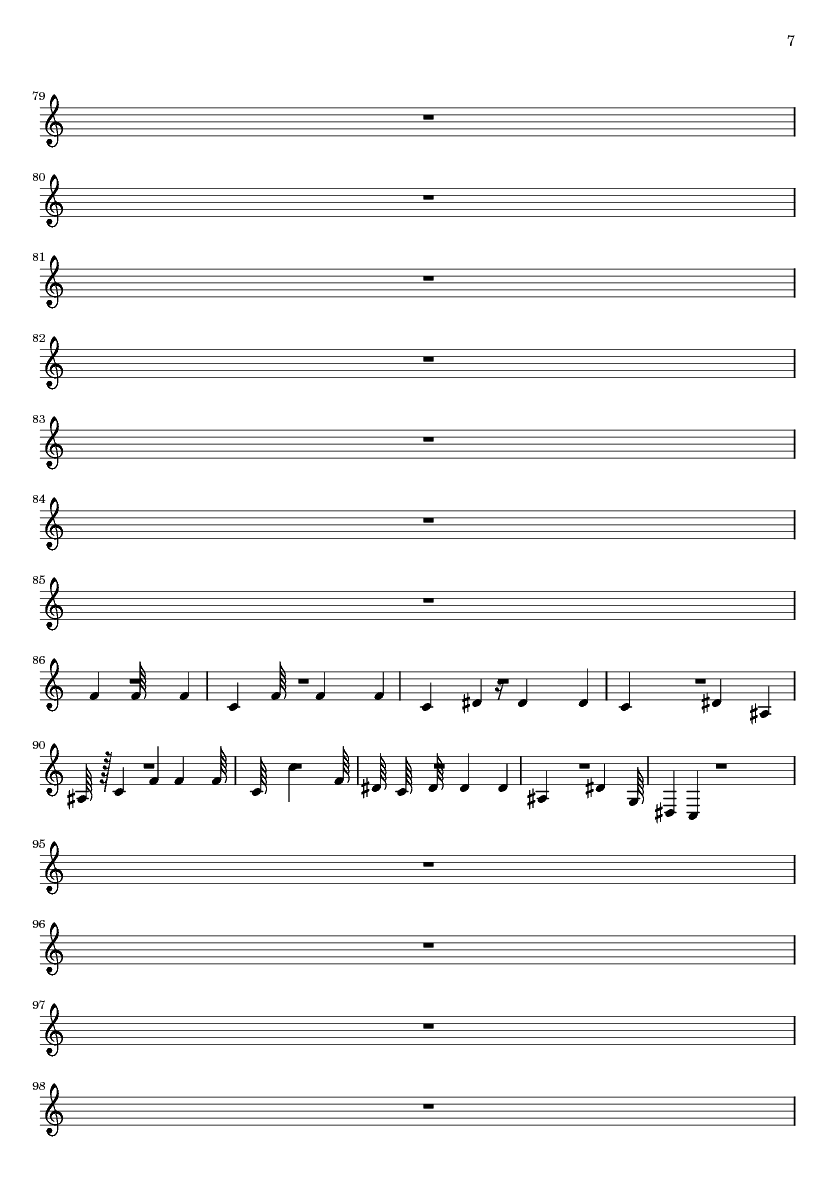 7

79

80

81

82

83

84

85

86

90

95

96

97

98